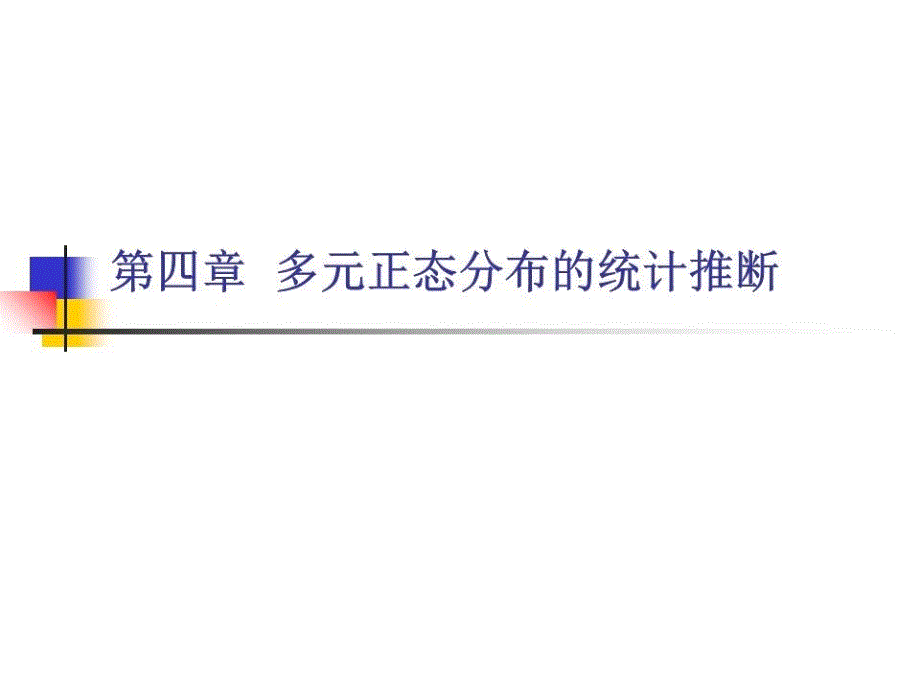 第四章 多元正态分布的统计推断